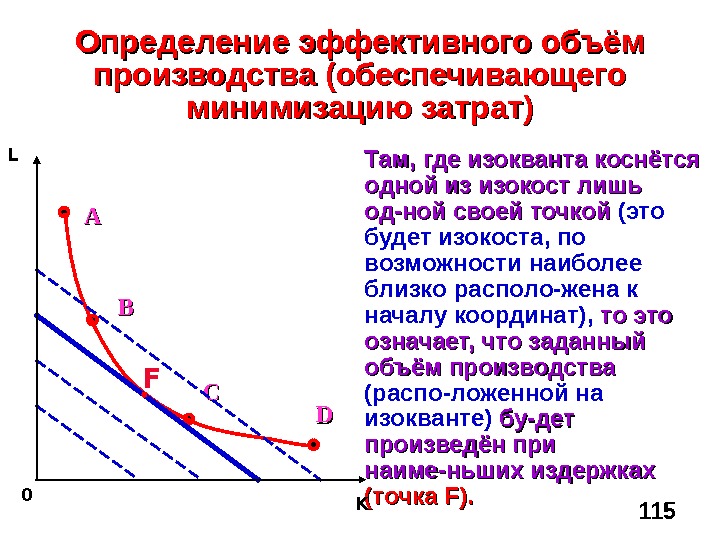 Определение эффективного объём производства (обеспечивающего минимизацию затрат)

L

A

B

F

C

D

0

K

Там, где изокванта коснётся одной из изокост лишь од-ной своей точкой (это будет изокоста, по возможности наиболее близко располо-жена к началу координат), то это означает, что заданный объём производства (распо-ложенной на изокванте) бу-дет произведён при наиме-ньших издержках (точка F).

115